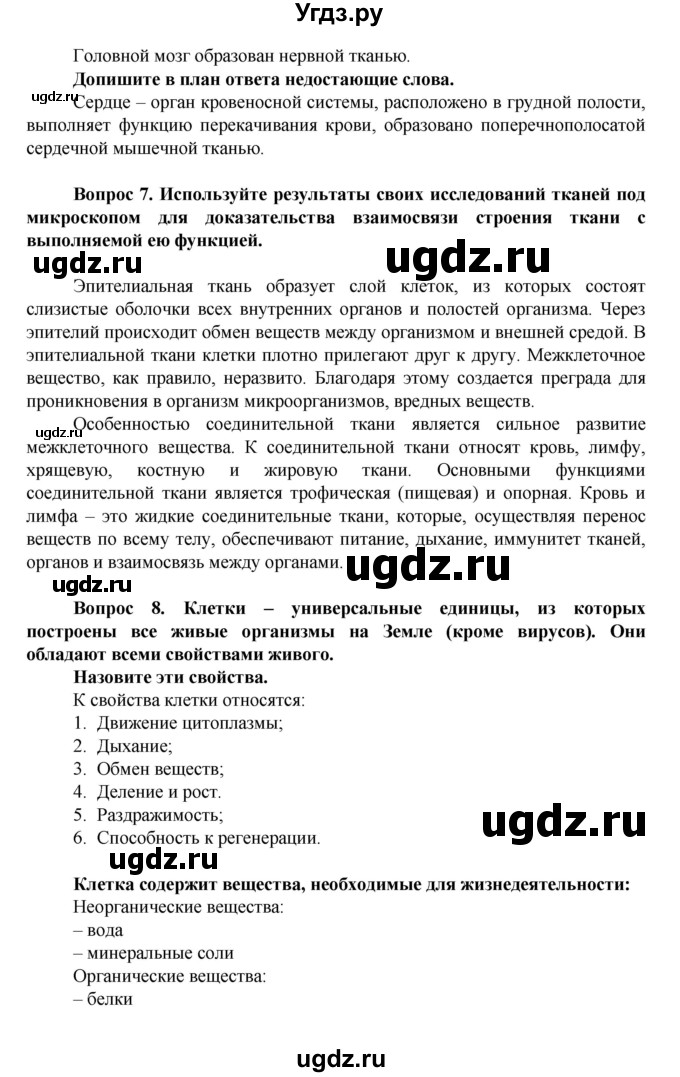 Угдз.ру

Головной мозг образован нервной тканью.

**Допишите в план ответа недостающие слова.**

ugdz.ru

Сердце – орган кровеносной системы, расположено в грудной полости, выполняет функцию перекачивания крови, образовано поперечнополосатой сердечной мышечной тканью.

**Вопрос 7. Используйте результаты своих исследований тканей под микроскопом для доказательства взаимосвязи строения ткани с выполняемой ею функцией.**

ugdz.ru ugdz.ru

Эпителиальная ткань образует слой клеток, из которых состоят слизистые оболочки всех внутренних органов и полостей организма. Через эпителий происходит обмен веществ между организмом и внешней средой. В эпителиальной ткани клетки плотно прилегают друг к другу. Межклеточное вещество, как правило, неразвито. Благодаря этому создается преграда для проникновения в организм микроорганизмов, вредных веществ.

ugdz.ru

Особенностью соединительной ткани является сильное развитие межклеточного вещества. К соединительной ткани относят кровь, лимфу, хрящевую, костную и жировую ткани. Основными функциями соединительной ткани является трофическая (пищевая) и опорная. Кровь и лимфа – это жидкие соединительные ткани, которые, осуществляя перенос веществ по всему телу, обеспечивают питание, дыхание, иммунитет тканей, органов и взаимосвязь между органами.

ugdz.ru ugdz.ru

**Вопрос 8. Клетки – универсальные единицы, из которых построены все живые организмы на Земле (кроме вирусов). Они обладают всеми свойствами живого.**

**Назовите эти свойства.**

К свойства клетки относятся:
1. Движение цитоплазмы;
2. Дыхание;
3. Обмен веществ;
4. Деление и рост.
5. Раздражимость;
6. Способность к регенерации.

ugdz.ru

ugdz.ru

**Клетка содержит вещества, необходимые для жизнедеятельности:**
Неорганические вещества:
– вода
– минеральные соли
Органические вещества:
– белки

ugdz.ru